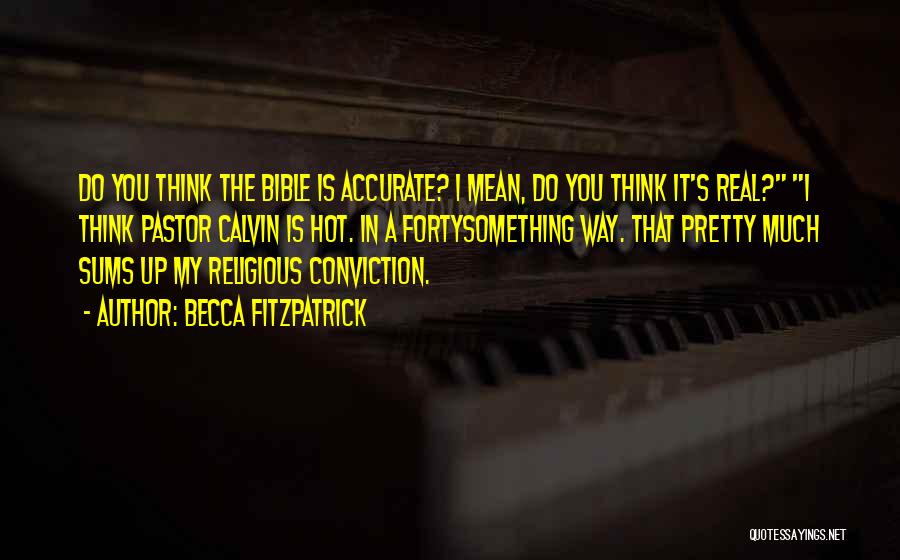 DO YOU THINK THE BIBLE IS ACCURATE? I MEAN, DO YOU THINK IT'S REAL?" "I THINK PASTOR CALVIN IS HOT. IN A FORTYSOMETHING WAY. THAT PRETTY MUCH SUMS UP MY RELIGIOUS CONVICTION.

- AUTHOR: BECCA FITZPATRICK

QUOTESSAYINGS.NET